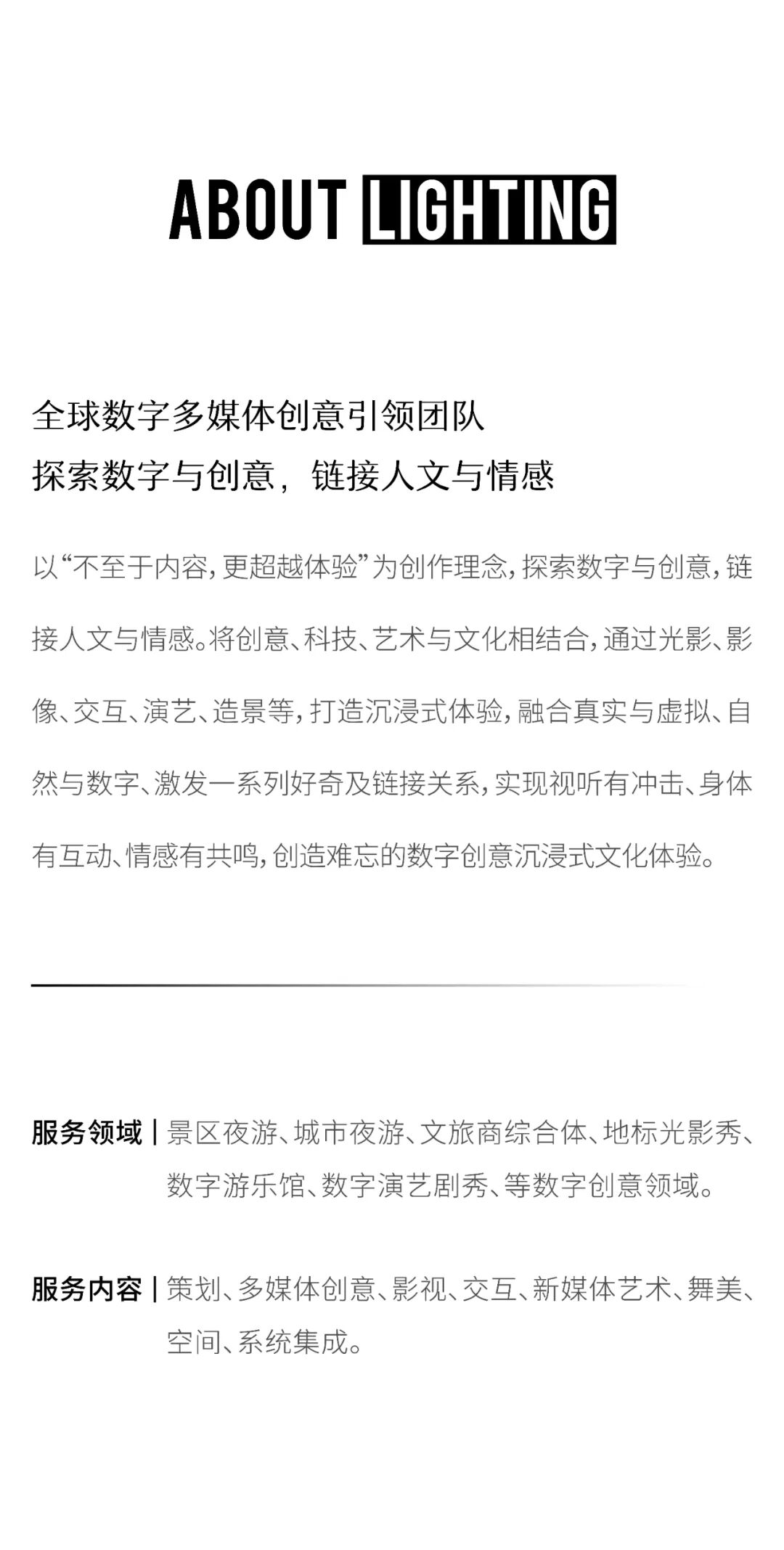 ABOUT LIGHTING

全球数字多媒体创意引领团队
探索数字与创意，链接人文与情感

以“不至于内容，更超越体验”为创作理念，探索数字与创意，链接人文与情感。将创意、科技、艺术与文化相结合，通过光影、影像、交互、演艺、造景等，打造沉浸式体验，融合真实与虚拟、自然与数字、激发一系列好奇及链接关系，实现视听有冲击、身体有互动、情感有共鸣，创造难忘的数字创意沉浸式文化体验。

服务领域 | 景区夜游、城市夜游、文旅商综合体、地标光影秀、数字游乐馆、数字演艺剧秀、等数字创意领域。

服务内容 | 策划、多媒体创意、影视、交互、新媒体艺术、舞美、空间、系统集成。